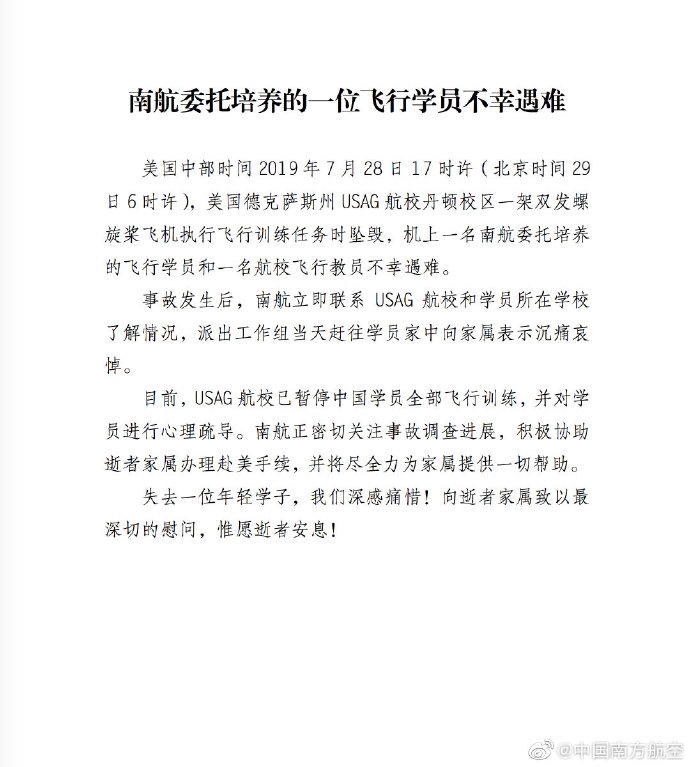 南航委托培养的一位飞行学员不幸遇难

美国中部时间 2019 年 7 月 28 日 17 时许（北京时间 29 日 6 时许），美国德克萨斯州 USAG 航校丹顿校区一架双发螺旋桨飞机执行飞行训练任务时坠毁，机上一名南航委托培养的飞行学员和一名航校飞行教员不幸遇难。

事故发生后，南航立即联系 USAG 航校和学员所在学校了解情况，派出工作组当天赶往学员家中向家属表示沉痛哀悼。

目前，USAG 航校已暂停中国学员全部飞行训练，并对学员进行心理疏导。南航正密切关注事故调查进展，积极协助逝者家属办理赴美手续，并将尽全力为家属提供一切帮助。

失去一位年轻学子，我们深感痛惜！向逝者家属致以最深切的慰问，惟愿逝者安息！

@中国南方航空